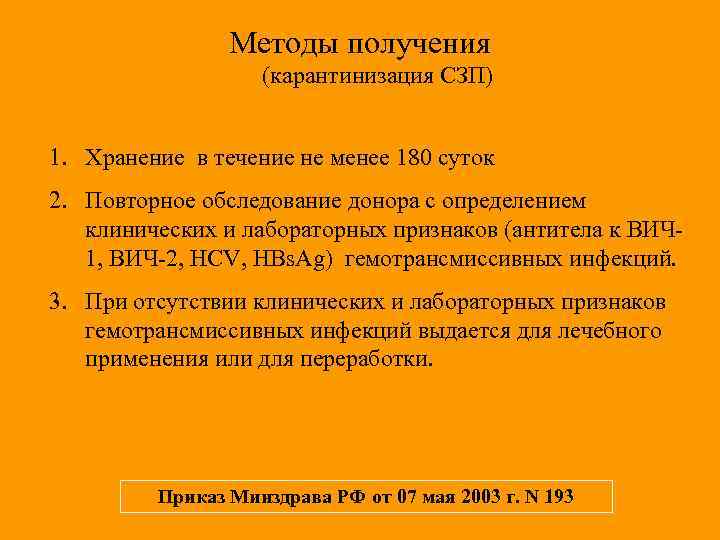 Методы получения
(карантинизация СЗП)

1. Хранение в течение не менее 180 суток

2. Повторное обследование донора с определением клинических и лабораторных признаков (антитела к ВИЧ-1, ВИЧ-2, HCV, HBsAg) гемотрансмиссивных инфекций.

3. При отсутствии клинических и лабораторных признаков гемотрансмиссивных инфекций выдается для лечебного применения или для переработки.

Приказ Минздрава РФ от 07 мая 2003 г. N 193